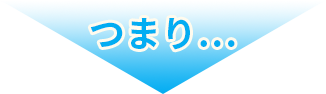 つまり…